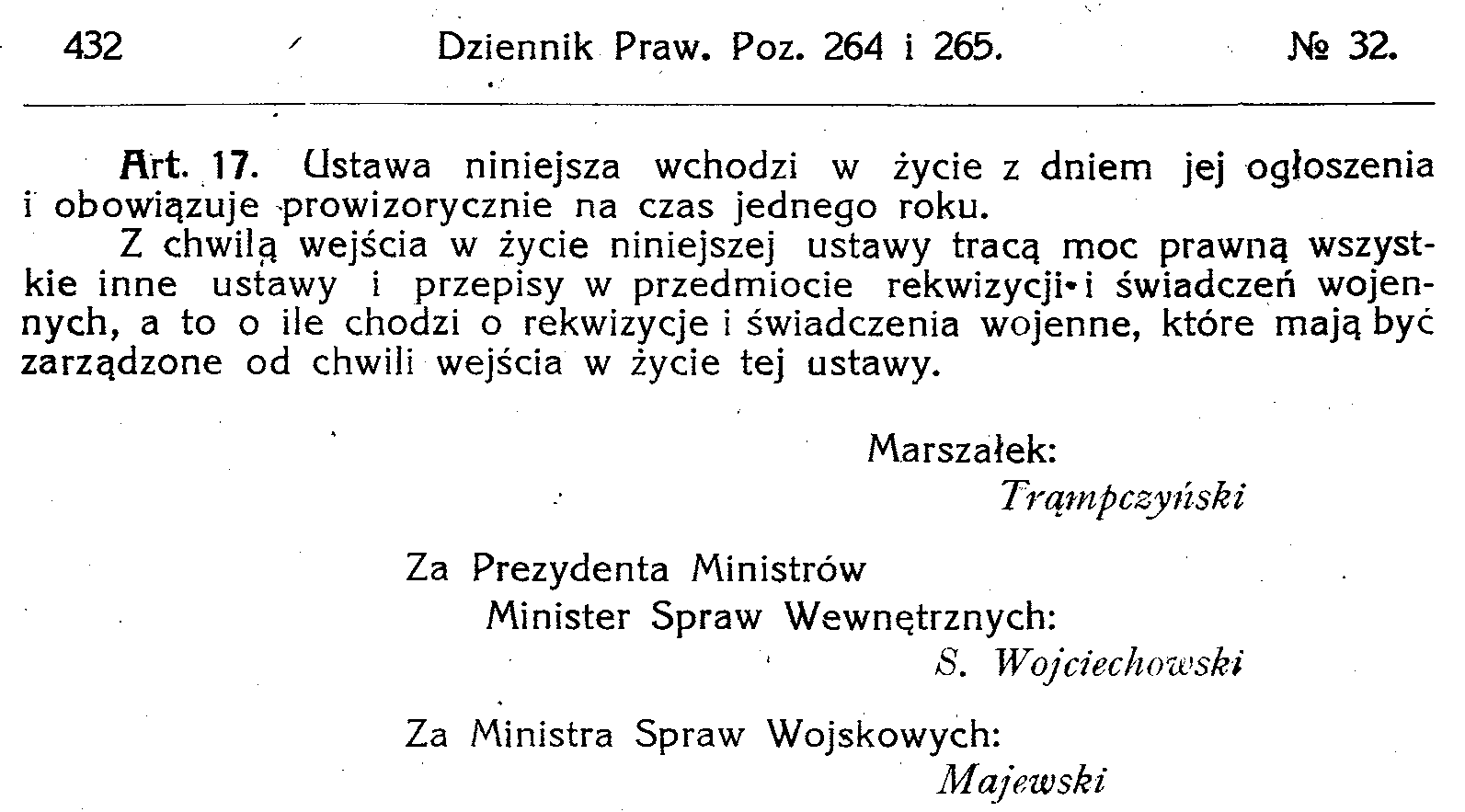 432 Dziennik Praw. Poz. 264 i 265. № 32.

Art. 17. Ustawa niniejsza wchodzi w życie z dniem jej ogłoszenia i obowiązuje prowizorycznie na czas jednego roku.

Z chwilą wejścia w życie niniejszej ustawy tracą moc prawną wszystkie inne ustawy i przepisy w przedmiocie rekwizycji i świadczeń wojennych, a to o ile chodzi o rekwizycje i świadczenia wojenne, które mają być zarządzone od chwili wejścia w życie tej ustawy.

Marszałek:
Trąmpczyński

Za Prezydenta Ministrów
Minister Spraw Wewnętrznych:
S. Wojciechowski

Za Ministra Spraw Wojskowych:
Majewski